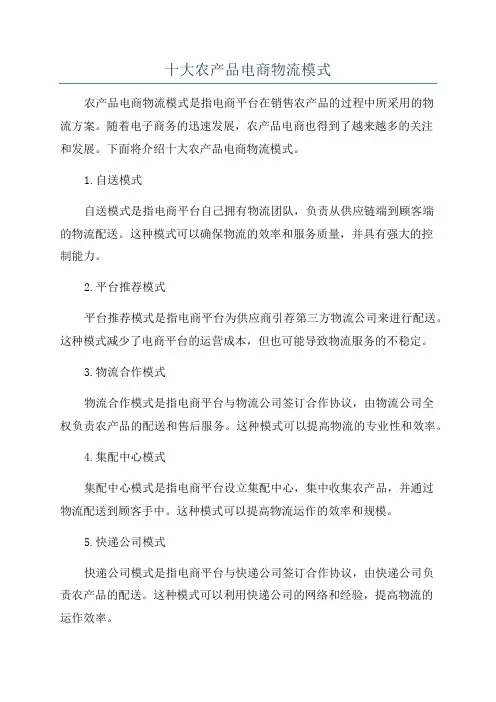 十大农产品电商物流模式

农产品电商物流模式是指电商平台在销售农产品的过程中所采用的物流方案。随着电子商务的迅速发展，农产品电商也得到了越来越多的关注和发展。下面将介绍十大农产品电商物流模式。

1.自送模式

自送模式是指电商平台自己拥有物流团队，负责从供应链端到顾客端的物流配送。这种模式可以确保物流的效率和服务质量，并具有强大的控制能力。

2.平台推荐模式

平台推荐模式是指电商平台为供应商引荐第三方物流公司来进行配送。这种模式减少了电商平台的运营成本，但也可能导致物流服务的不稳定。

3.物流合作模式

物流合作模式是指电商平台与物流公司签订合作协议，由物流公司全权负责农产品的配送和售后服务。这种模式可以提高物流的专业性和效率。

4.集配中心模式

集配中心模式是指电商平台设立集配中心，集中收集农产品，并通过物流配送到顾客手中。这种模式可以提高物流运作的效率和规模。

5.快递公司模式

快递公司模式是指电商平台与快递公司签订合作协议，由快递公司负责农产品的配送。这种模式可以利用快递公司的网络和经验，提高物流的运作效率。